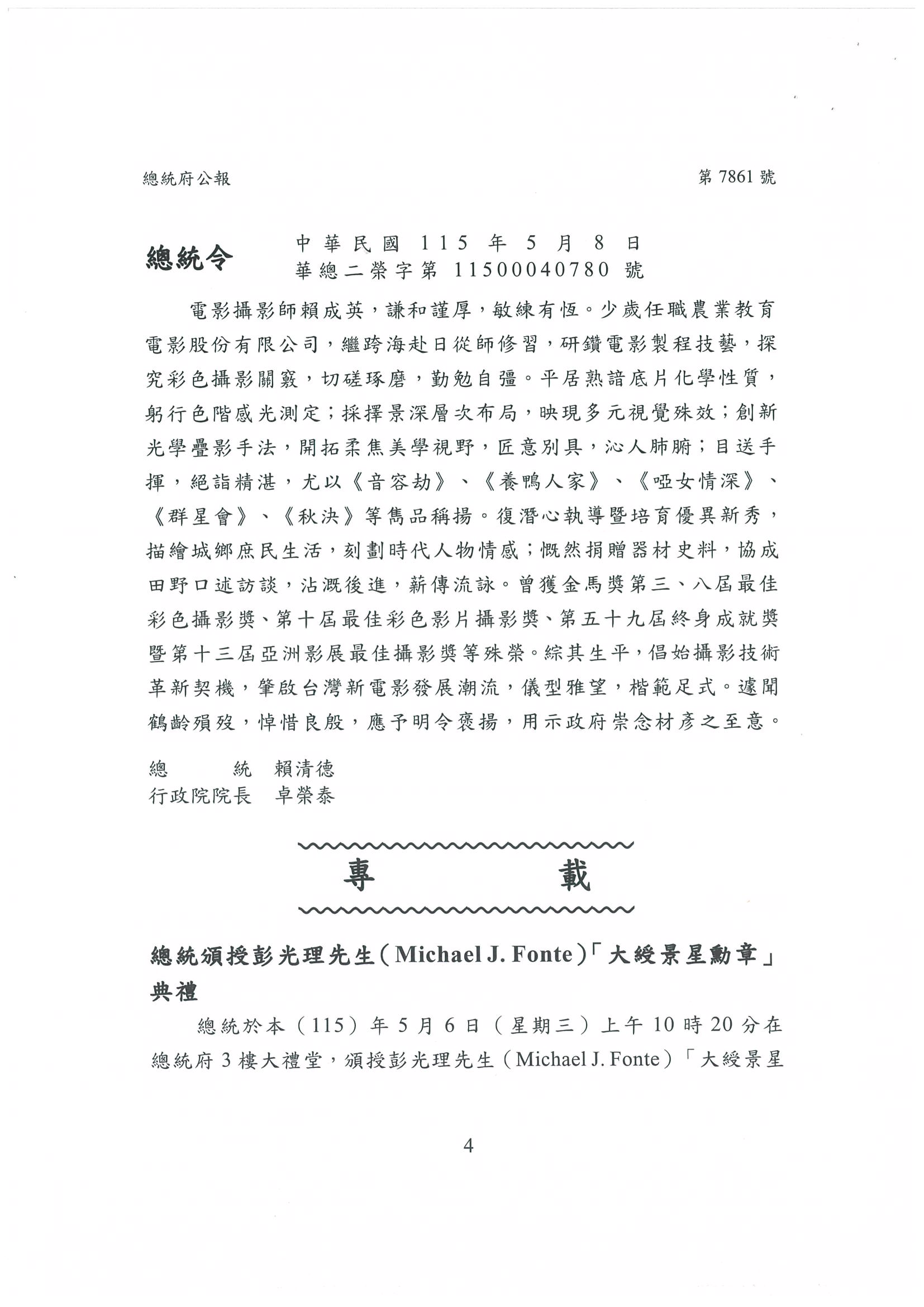 總統府公報 第 7861 號

總統令

中華民國 115 年 5 月 8 日
華總二榮字第 11500040780 號

電影攝影師賴成英，謙和謹厚，敏練有恆。少歲任職農業教育電影股份有限公司，繼跨海赴日從師修習，研鑽電影製程技藝，探究彩色攝影關竅，切磋琢磨，勤勉自彊。平居熟諳底片化學性質，躬行色階感光測定；採擇景深層次布局，映現多元視覺殊效；創新光學疊影手法，開拓柔焦美學視野，匠意別具，沁人肺腑；目送手揮，絕詣精湛，尤以《音容劫》、《養鴨人家》、《啞女情深》、《群星會》、《秋決》等雋品稱揚。復潛心執導暨培育優異新秀，描繪城鄉庶民生活，刻劃時代人物情感；慨然捐贈器材史料，協成田野口述訪談，沾溉後進，薪傳流詠。曾獲金馬獎第三、八屆最佳彩色攝影獎、第十屆最佳彩色影片攝影獎、第五十九屆終身成就獎暨第十三屆亞洲影展最佳攝影獎等殊榮。綜其生平，倡始攝影技術革新契機，肇啟台灣新電影發展潮流，儀型雅望，楷範足式。遽聞鶴齡殞歿，悼惜良殷，應予明令褒揚，用示政府崇念材彥之至意。

總　　統　賴清德
行政院院長　卓榮泰

專　　載

總統頒授彭光理先生（Michael J. Fonte）「大綬景星勳章」典禮

總統於本（115）年 5 月 6 日（星期三）上午 10 時 20 分在總統府 3 樓大禮堂，頒授彭光理先生（Michael J. Fonte）「大綬景星

4